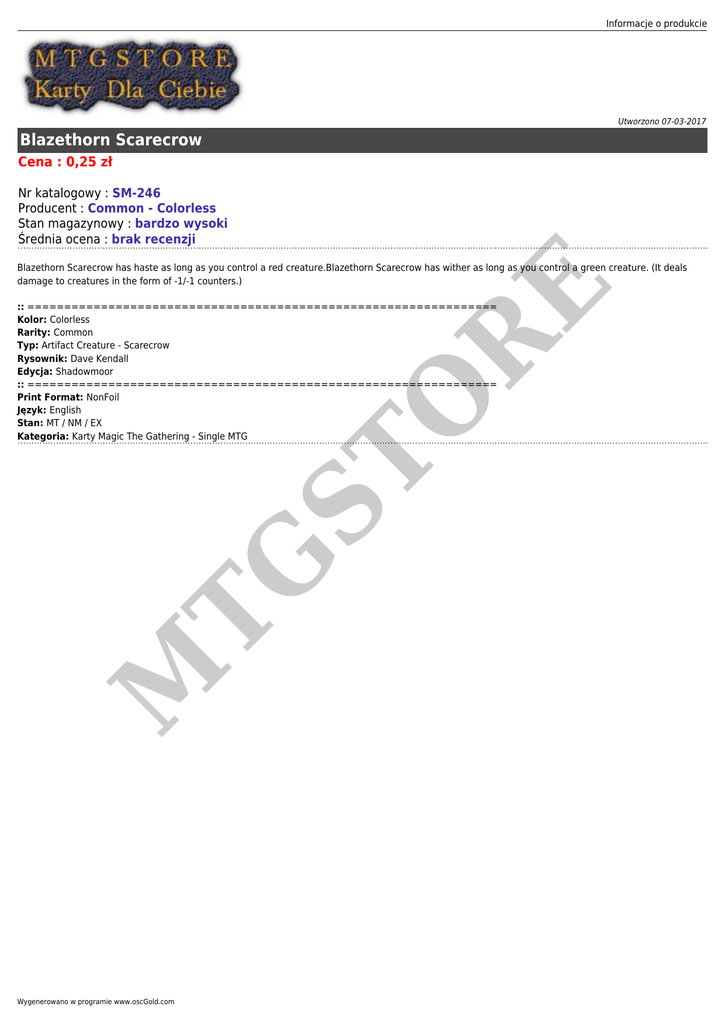 Informacje o produkcie

MTGSTORE
Karty Dla Ciebie

Utworzono 07-03-2017

Blazethorn Scarecrow

Cena : 0,25 zł

Nr katalogowy : SM-246
Producent : Common - Colorless
Stan magazynowy : bardzo wysoki
Średnia ocena : brak recenzji

Blazethorn Scarecrow has haste as long as you control a red creature.Blazethorn Scarecrow has wither as long as you control a green creature. (It deals damage to creatures in the form of -1/-1 counters.)

:: ================================================================
Kolor: Colorless
Rarity: Common
Typ: Artifact Creature - Scarecrow
Rysownik: Dave Kendall
Edycja: Shadowmoor
:: ================================================================
Print Format: NonFoil
Język: English
Stan: MT / NM / EX
Kategoria: Karty Magic The Gathering - Single MTG

MTGSTORE

Wygenerowano w programie www.oscGold.com